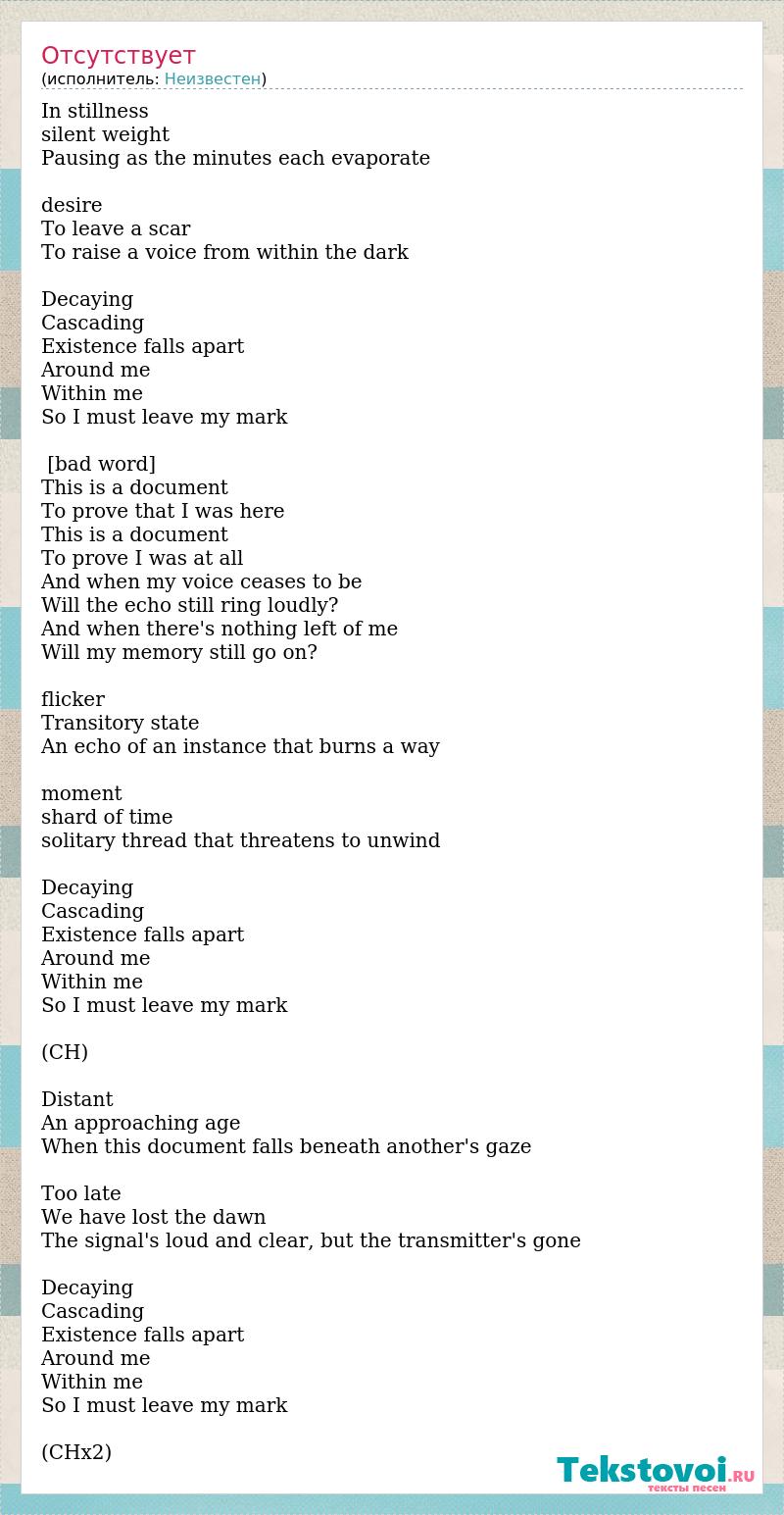 Отсутствует
(исполнитель: Неизвестен)

In stillness
silent weight
Pausing as the minutes each evaporate

desire
To leave a scar
To raise a voice from within the dark

Decaying
Cascading
Existence falls apart
Around me
Within me
So I must leave my mark

[bad word]
This is a document
To prove that I was here
This is a document
To prove I was at all
And when my voice ceases to be
Will the echo still ring loudly?
And when there's nothing left of me
Will my memory still go on?

flicker
Transitory state
An echo of an instance that burns a way

moment
shard of time
solitary thread that threatens to unwind

Decaying
Cascading
Existence falls apart
Around me
Within me
So I must leave my mark

(CH)

Distant
An approaching age
When this document falls beneath another's gaze

Too late
We have lost the dawn
The signal's loud and clear, but the transmitter's gone

Decaying
Cascading
Existence falls apart
Around me
Within me
So I must leave my mark

(CHx2)

Tekstovoi.RU
тексты песен